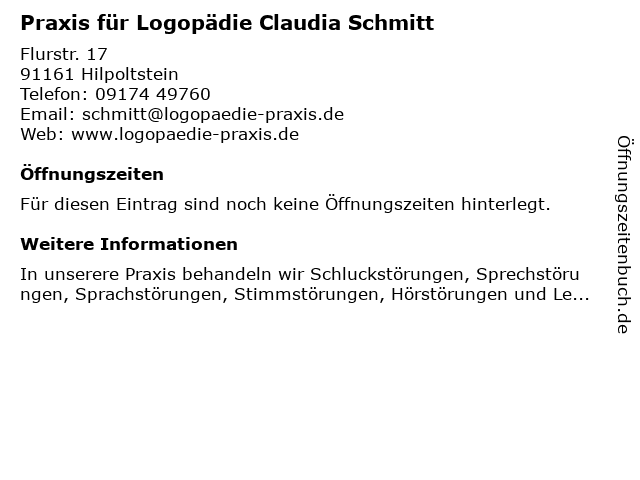 Praxis für Logopädie Claudia Schmitt

Flurstr. 17
91161 Hilpoltstein
Telefon: 09174 49760
Email: schmitt@logopaedie-praxis.de
Web: www.logopaedie-praxis.de

Öffnungszeiten

Für diesen Eintrag sind noch keine Öffnungszeiten hinterlegt.

Weitere Informationen

In unserere Praxis behandeln wir Schluckstörungen, Sprechstörungen, Sprachstörungen, Stimmstörungen, Hörstörungen und Le...

Öffnungszeitenbuch.de